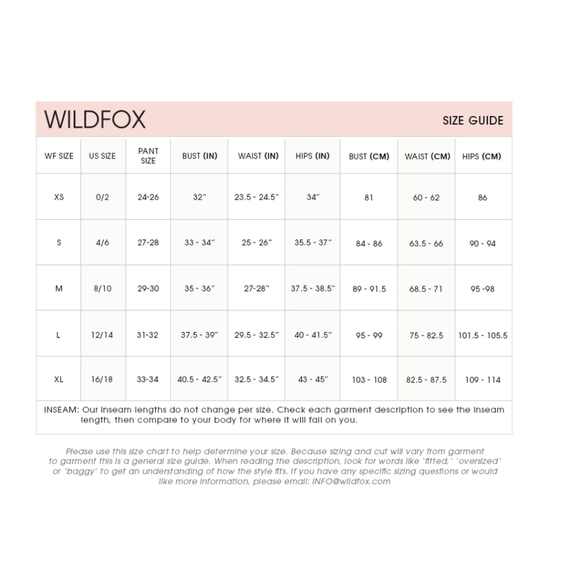 WILDFOX

SIZE GUIDE

| WF SIZE | US SIZE | PANT SIZE | BUST (IN) | WAIST (IN) | HIPS (IN) | BUST (CM) | WAIST (CM) | HIPS (CM) |
|---|---|---|---|---|---|---|---|---|
| XS | 0/2 | 24-26 | 32" | 23.5 - 24.5" | 34" | 81 | 60 - 62 | 86 |
| S | 4/6 | 27-28 | 33 - 34" | 25 - 26" | 35.5 - 37" | 84 - 86 | 63.5 - 66 | 90 - 94 |
| M | 8/10 | 29-30 | 35 - 36" | 27-28" | 37.5 - 38.5" | 89 - 91.5 | 68.5 - 71 | 95 -98 |
| L | 12/14 | 31-32 | 37.5 - 39" | 29.5 - 32.5" | 40 - 41.5" | 95 - 99 | 75 - 82.5 | 101.5 - 105.5 |
| XL | 16/18 | 33-34 | 40.5 - 42.5" | 32.5 - 34.5" | 43 - 45" | 103 - 108 | 82.5 - 87.5 | 109 - 114 |

INSEAM: Our inseam lengths do not change per size. Check each garment description to see the inseam length, then compare to your body for where it will fall on you.

Please use this size chart to help determine your size. Because sizing and cut will vary from garment to garment this is a general size guide. When reading the description, look for words like 'fitted,' 'oversized' or 'baggy' to get an understanding of how the style fits. If you have any specific sizing questions or would like more information, please email: INFO@wildfox.com